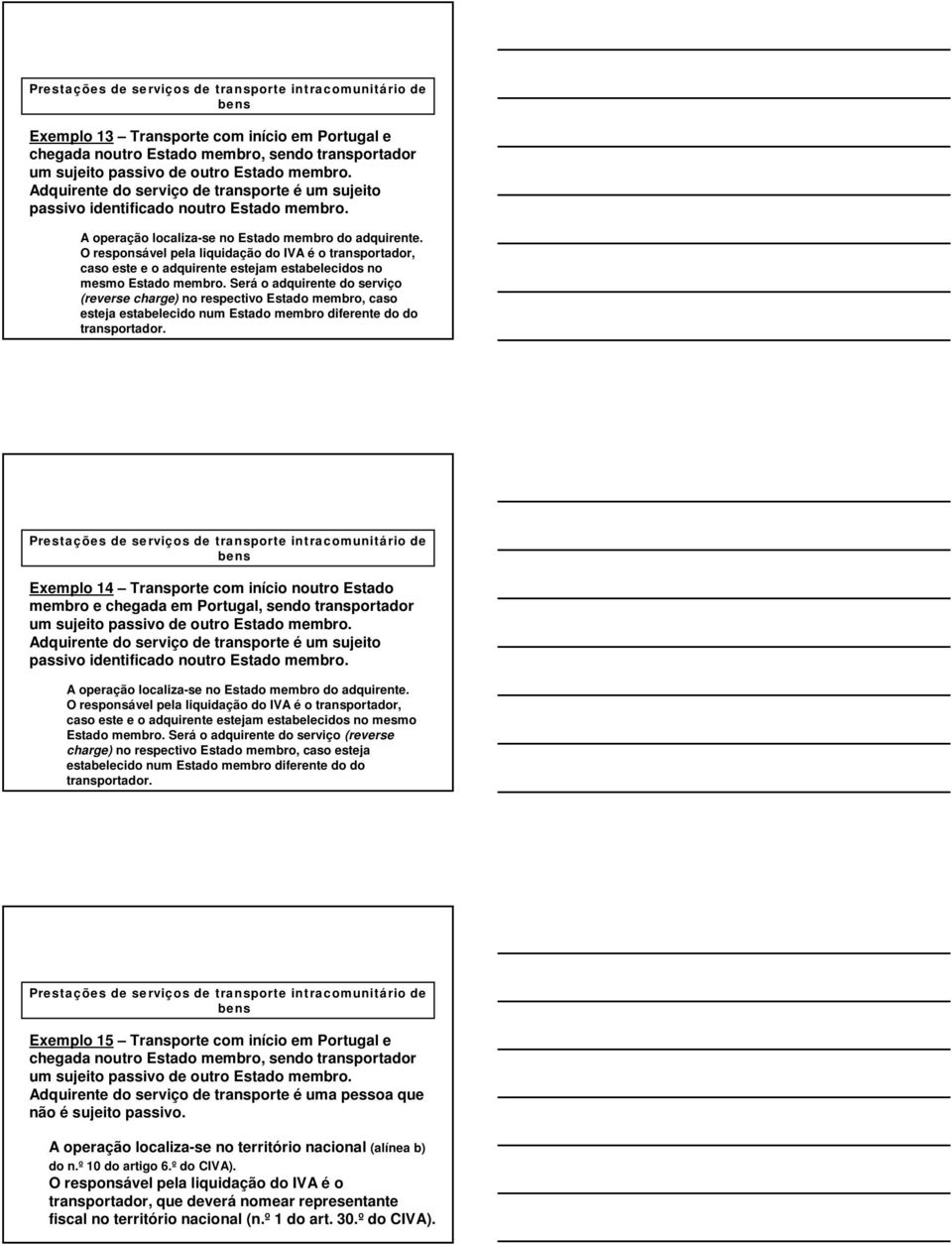 Prestações de serviços de transporte intracomunitário de bens

Exemplo 13 – Transporte com início em Portugal e chegada noutro Estado membro, sendo transportador um sujeito passivo de outro Estado membro. Adquirente do serviço de transporte é um sujeito passivo identificado noutro Estado membro.

A operação localiza-se no Estado membro do adquirente. O responsável pela liquidação do IVA é o transportador, caso este e o adquirente estejam estabelecidos no mesmo Estado membro. Será o adquirente do serviço (reverse charge) no respectivo Estado membro, caso esteja estabelecido num Estado membro diferente do do transportador.

Prestações de serviços de transporte intracomunitário de bens

Exemplo 14 – Transporte com início noutro Estado membro e chegada em Portugal, sendo transportador um sujeito passivo de outro Estado membro. Adquirente do serviço de transporte é um sujeito passivo identificado noutro Estado membro.

A operação localiza-se no Estado membro do adquirente. O responsável pela liquidação do IVA é o transportador, caso este e o adquirente estejam estabelecidos no mesmo Estado membro. Será o adquirente do serviço (reverse charge) no respectivo Estado membro, caso esteja estabelecido num Estado membro diferente do do transportador.

Prestações de serviços de transporte intracomunitário de bens

Exemplo 15 – Transporte com início em Portugal e chegada noutro Estado membro, sendo transportador um sujeito passivo de outro Estado membro. Adquirente do serviço de transporte é uma pessoa que não é sujeito passivo.

A operação localiza-se no território nacional (alínea b) do n.º 10 do artigo 6.º do CIVA).
O responsável pela liquidação do IVA é o transportador, que deverá nomear representante fiscal no território nacional (n.º 1 do art. 30.º do CIVA).